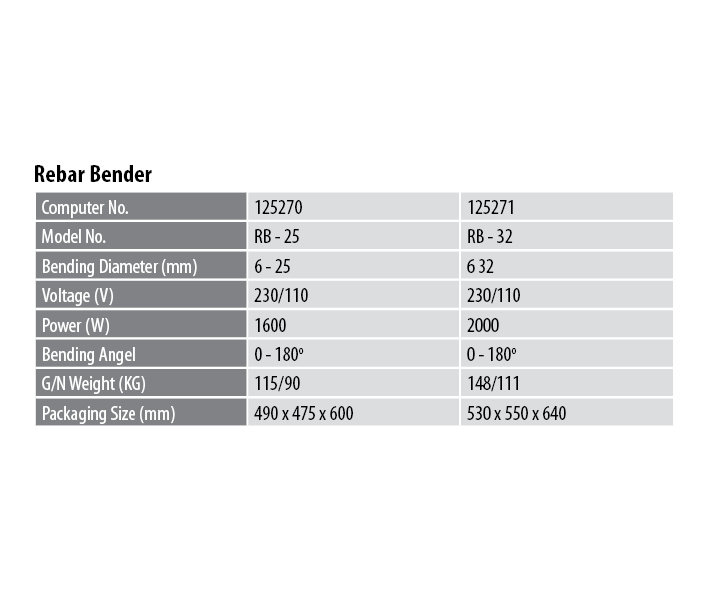 Rebar Bender

| Computer No. | 125270 | 125271 |
|---|---|---|
| Model No. | RB - 25 | RB - 32 |
| Bending Diameter (mm) | 6 - 25 | 6 32 |
| Voltage (V) | 230/110 | 230/110 |
| Power (W) | 1600 | 2000 |
| Bending Angel | 0 - 180º | 0 - 180º |
| G/N Weight (KG) | 115/90 | 148/111 |
| Packaging Size (mm) | 490 x 475 x 600 | 530 x 550 x 640 |